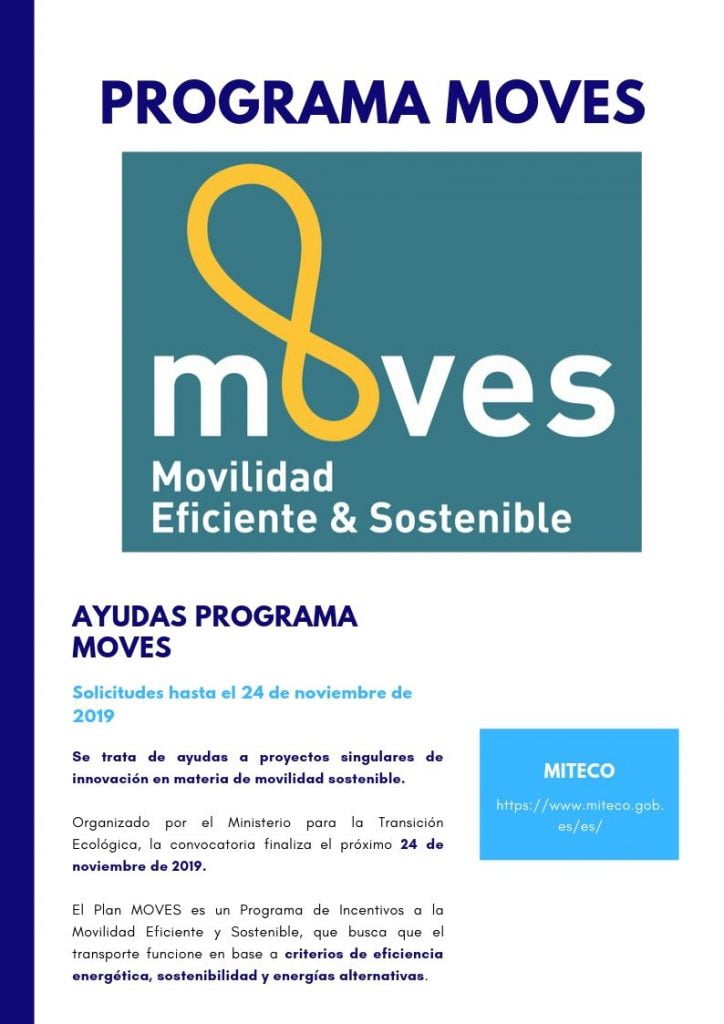 PROGRAMA MOVES

moves
Movilidad
Eficiente & Sostenible

AYUDAS PROGRAMA MOVES

Solicitudes hasta el 24 de noviembre de 2019

Se trata de ayudas a proyectos singulares de innovación en materia de movilidad sostenible.

Organizado por el Ministerio para la Transición Ecológica, la convocatoria finaliza el próximo 24 de noviembre de 2019.

El Plan MOVES es un Programa de Incentivos a la Movilidad Eficiente y Sostenible, que busca que el transporte funcione en base a criterios de eficiencia energética, sostenibilidad y energías alternativas.

MITECO

https://www.miteco.gob.es/es/